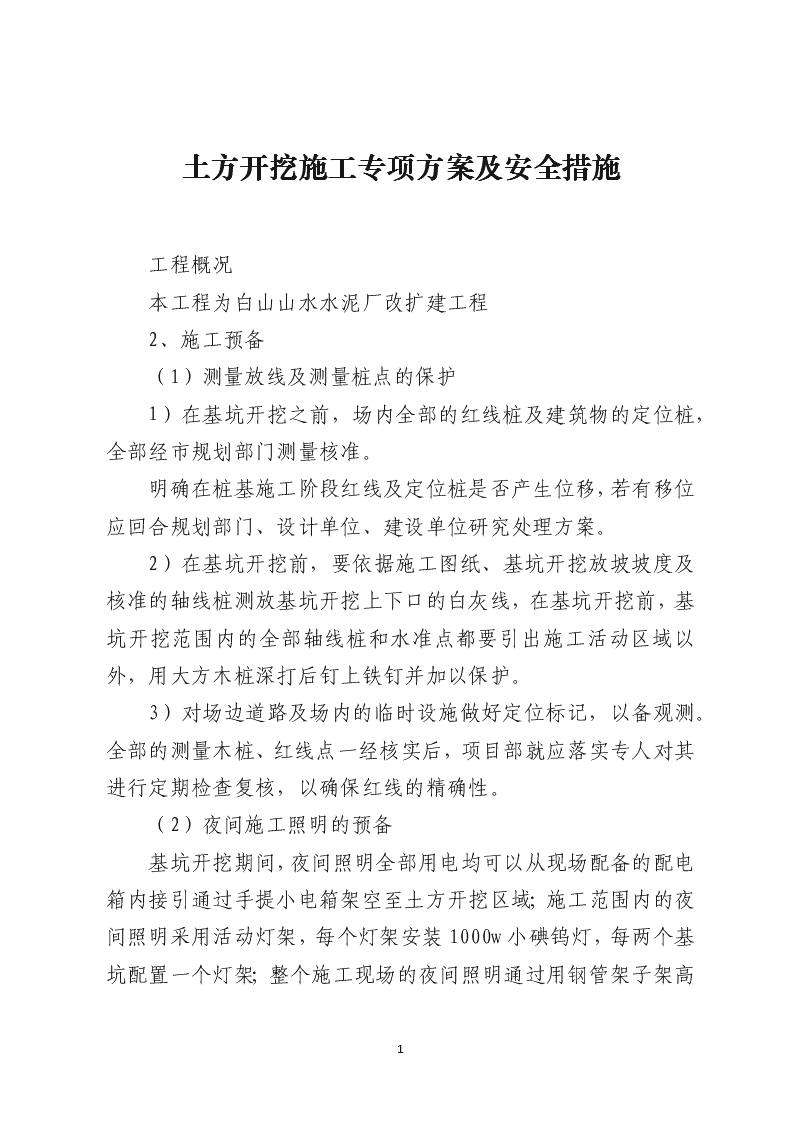 土方开挖施工专项方案及安全措施

工程概况

本工程为白山山水水泥厂改扩建工程

2、施工预备

（1）测量放线及测量桩点的保护

1）在基坑开挖之前，场内全部的红线桩及建筑物的定位桩，全部经市规划部门测量核准。

明确在桩基施工阶段红线及定位桩是否产生位移，若有移位应回合规划部门、设计单位、建设单位研究处理方案。

2）在基坑开挖前，要依据施工图纸、基坑开挖放坡坡度及核准的轴线桩测放基坑开挖上下口的白灰线，在基坑开挖前，基坑开挖范围内的全部轴线桩和水准点都要引出施工活动区域以外，用大方木桩深打后钉上铁钉并加以保护。

3）对场边道路及场内的临时设施做好定位标记，以备观测。全部的测量木桩、红线点一经核实后，项目部就应落实专人对其进行定期检查复核，以确保红线的精确性。

（2）夜间施工照明的预备

基坑开挖期间，夜间照明全部用电均可以从现场配备的配电箱内接引通过手提小电箱架空至土方开挖区域；施工范围内的夜间照明采用活动灯架，每个灯架安装1000w小碘钨灯，每两个基坑配置一个灯架；整个施工现场的夜间照明通过用钢管架子架高

1